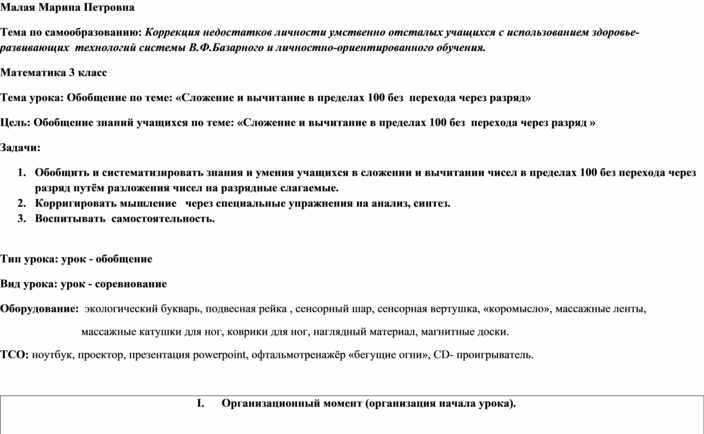 Малая Марина Петровна

Тема по самообразованию: Коррекция недостатков личности умственно отсталых учащихся с использованием здоровье-развивающих технологий системы В.Ф.Базарного и личностно-ориентированного обучения.

Математика 3 класс

Тема урока: Обобщение по теме: «Сложение и вычитание в пределах 100 без перехода через разряд»

Цель: Обобщение знаний учащихся по теме: «Сложение и вычитание в пределах 100 без перехода через разряд »

Задачи:

1. Обобщить и систематизировать знания и умения учащихся в сложении и вычитании чисел в пределах 100 без перехода через разряд путём разложения чисел на разрядные слагаемые.
2. Корригировать мышление через специальные упражнения на анализ, синтез.
3. Воспитывать самостоятельность.

Тип урока: урок - обобщение

Вид урока: урок - соревнование

Оборудование: экологический букварь, подвесная рейка , сенсорный шар, сенсорная вертушка, «коромысло», массажные ленты, массажные катушки для ног, коврики для ног, наглядный материал, магнитные доски.

ТСО: ноутбук, проектор, презентация powerpoint, офтальмотренажёр «бегущие огни», CD- проигрыватель.

I. Организационный момент (организация начала урока).